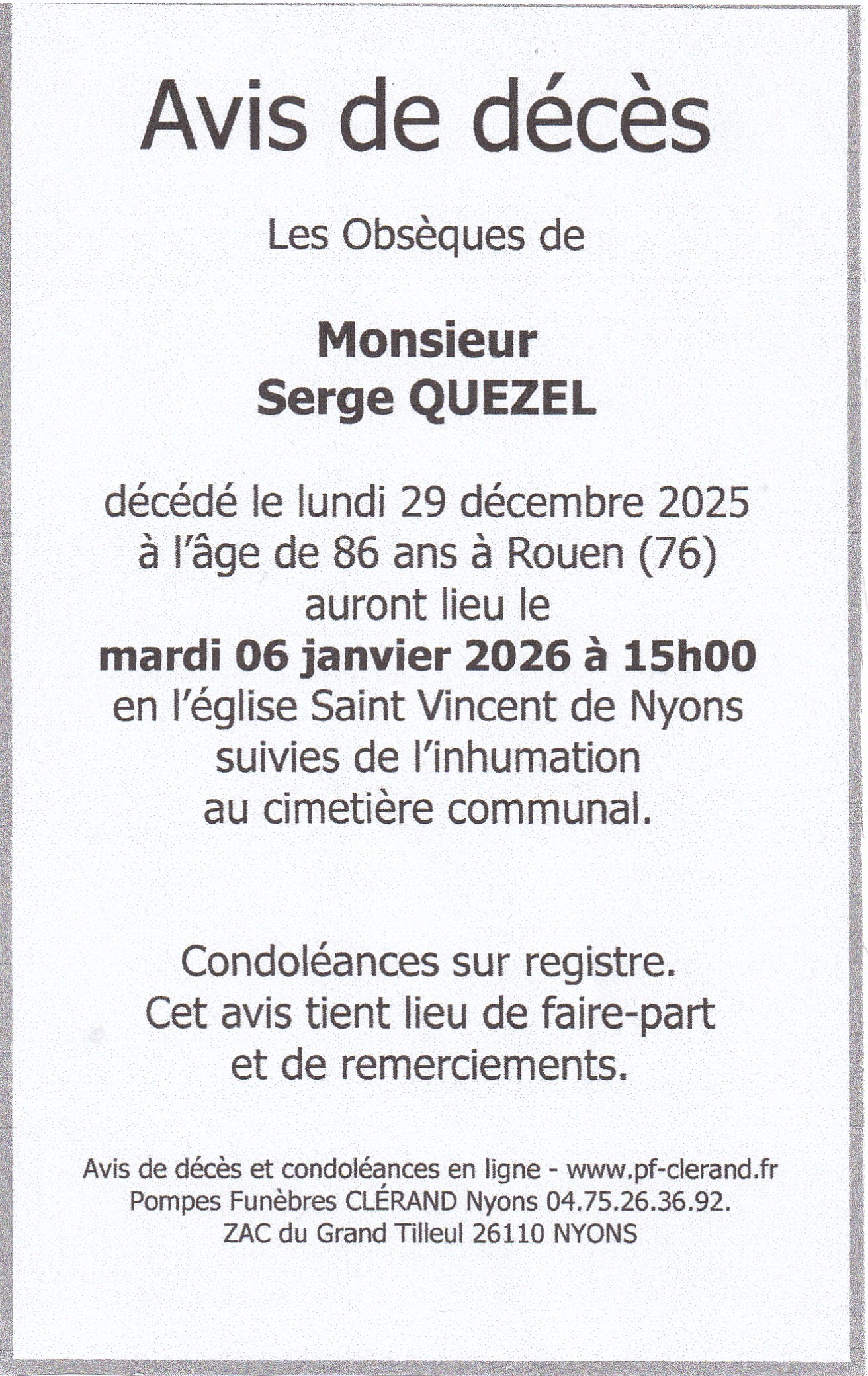 Avis de décès

Les Obsèques de

Monsieur
Serge QUEZEL

décédé le lundi 29 décembre 2025 à l'âge de 86 ans à Rouen (76) auront lieu le
mardi 06 janvier 2026 à 15h00
en l'église Saint Vincent de Nyons suivies de l'inhumation au cimetière communal.

Condoléances sur registre.
Cet avis tient lieu de faire-part et de remerciements.

Avis de décès et condoléances en ligne - www.pf-clerand.fr
Pompes Funèbres CLÉRAND Nyons 04.75.26.36.92.
ZAC du Grand Tilleul 26110 NYONS